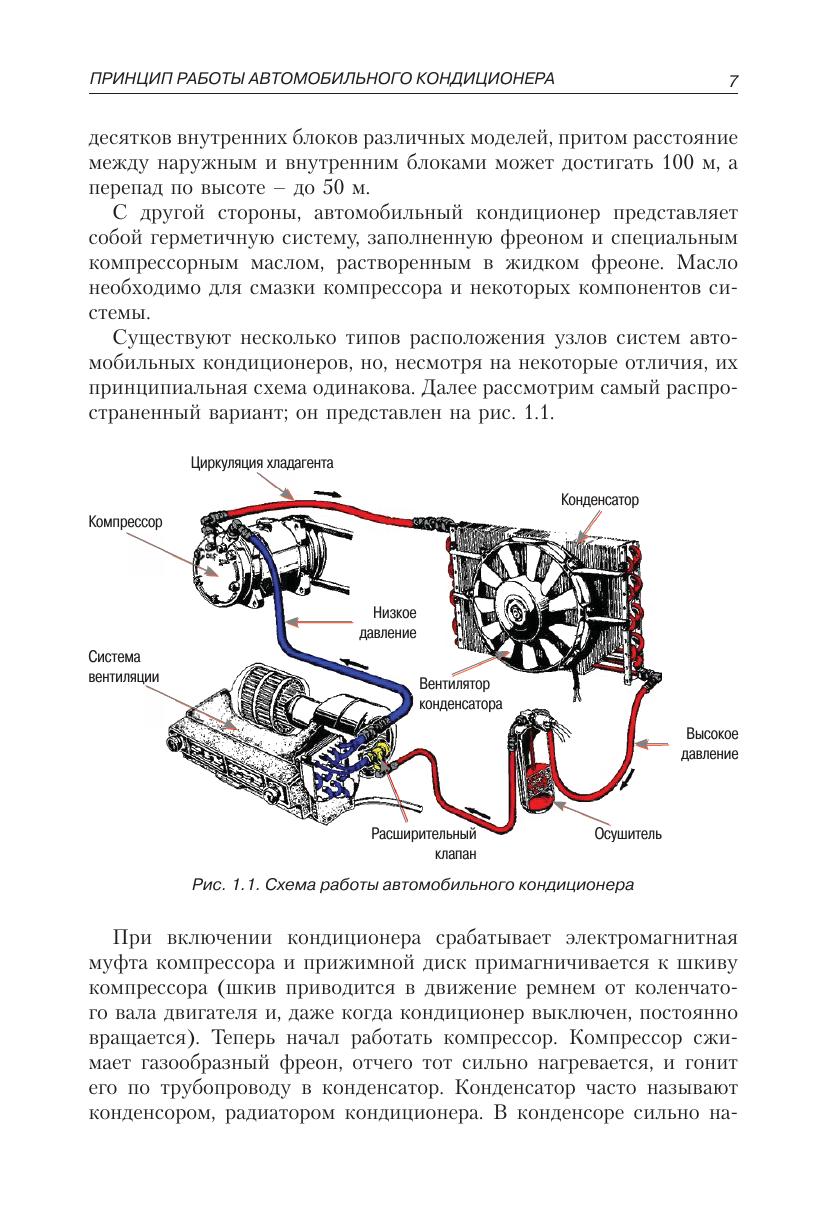 ПРИНЦИП РАБОТЫ АВТОМОБИЛЬНОГО КОНДИЦИОНЕРА 7

десятков внутренних блоков различных моделей, притом расстояние между наружным и внутренним блоками может достигать 100 м, а перепад по высоте – до 50 м.

С другой стороны, автомобильный кондиционер представляет собой герметичную систему, заполненную фреоном и специальным компрессорным маслом, растворенным в жидком фреоне. Масло необходимо для смазки компрессора и некоторых компонентов системы.

Существуют несколько типов расположения узлов систем автомобильных кондиционеров, но, несмотря на некоторые отличия, их принципиальная схема одинакова. Далее рассмотрим самый распространенный вариант; он представлен на рис. 1.1.

Циркуляция хладагента

Конденсатор

Компрессор

Низкое давление

Система вентиляции

Вентилятор конденсатора

Высокое давление

Расширительный клапан

Осушитель

Рис. 1.1. Схема работы автомобильного кондиционера

При включении кондиционера срабатывает электромагнитная муфта компрессора и прижимной диск примагничивается к шкиву компрессора (шкив приводится в движение ремнем от коленчатого вала двигателя и, даже когда кондиционер выключен, постоянно вращается). Теперь начал работать компрессор. Компрессор сжимает газообразный фреон, отчего тот сильно нагревается, и гонит его по трубопроводу в конденсатор. Конденсатор часто называют конденсором, радиатором кондиционера. В конденсоре сильно на-